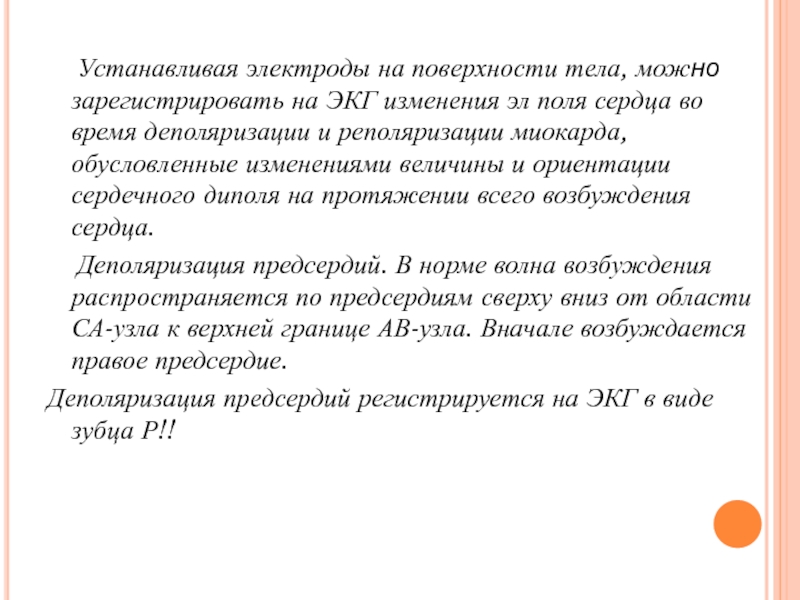 Устанавливая электроды на поверхности тела, можно зарегистрировать на ЭКГ изменения эл поля сердца во время деполяризации и реполяризации миокарда, обусловленные изменениями величины и ориентации сердечного диполя на протяжении всего возбуждения сердца.

Деполяризация предсердий. В норме волна возбуждения распространяется по предсердиям сверху вниз от области СА-узла к верхней границе АВ-узла. Вначале возбуждается правое предсердие.

Деполяризация предсердий регистрируется на ЭКГ в виде зубца Р!!